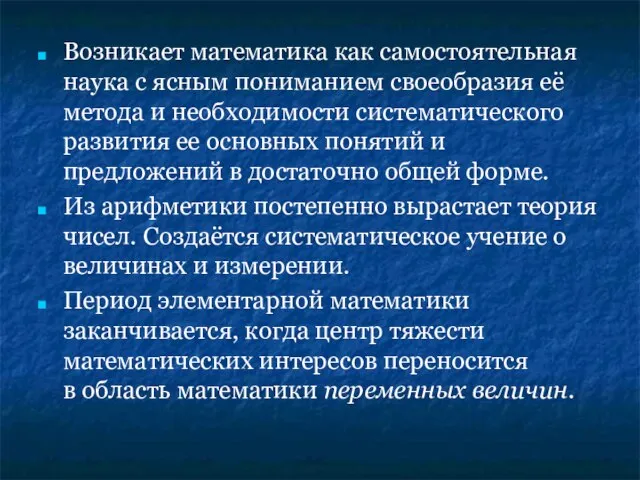 Возникает математика как самостоятельная наука с ясным пониманием своеобразия её метода и необходимости систематического развития ее основных понятий и предложений в достаточно общей форме.

Из арифметики постепенно вырастает теория чисел. Создаётся систематическое учение о величинах и измерении.

Период элементарной математики заканчивается, когда центр тяжести математических интересов переносится в область математики переменных величин.